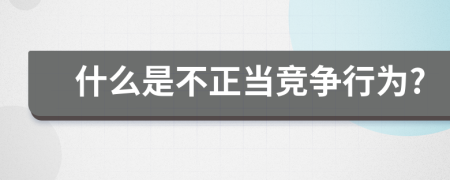 什么是不正当竞争行为?